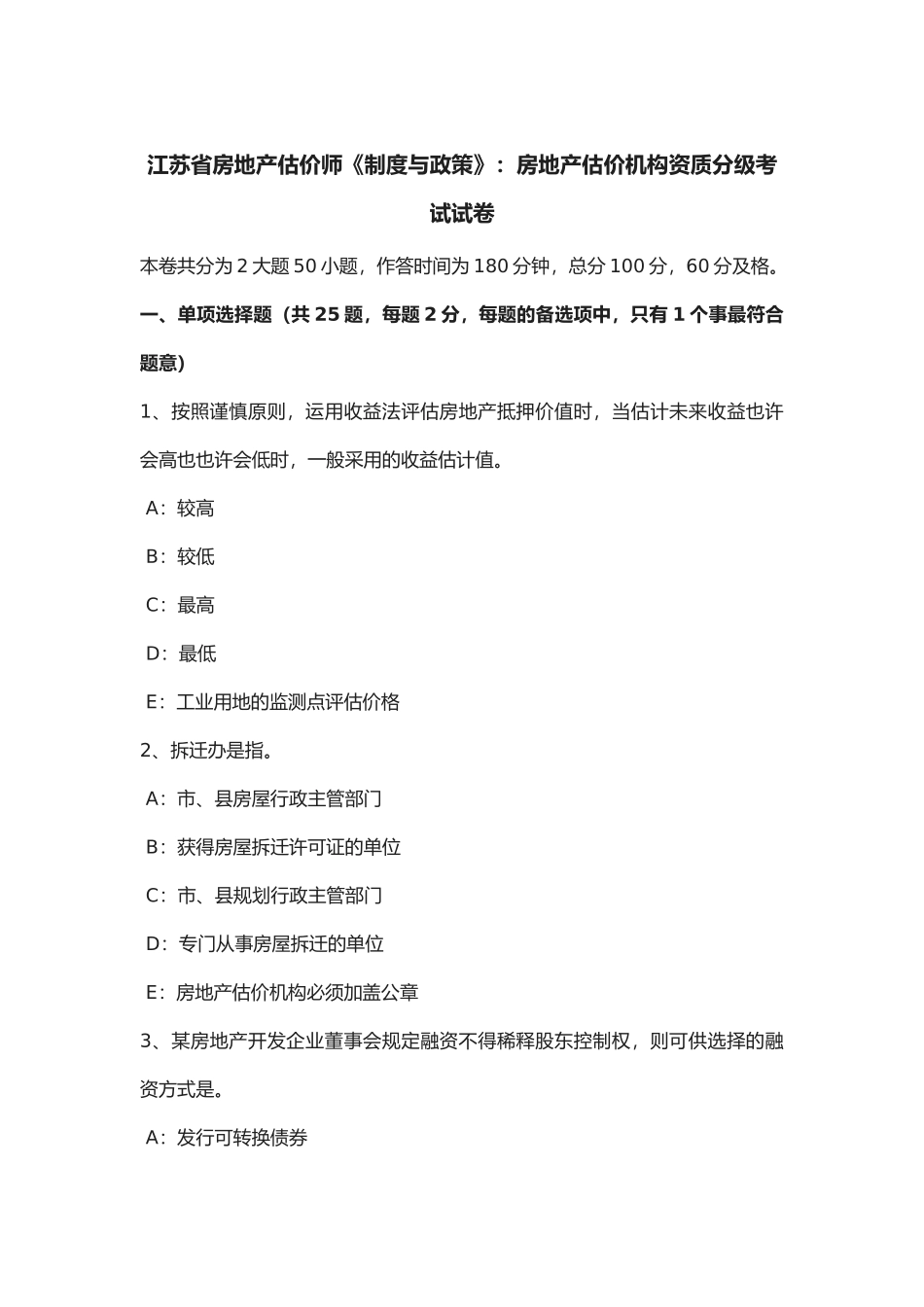 江苏省房地产估价师《制度与政策》：房地产估价机构资质分级考试试卷

本卷共分为 2 大题 50 小题，作答时间为 180 分钟，总分 100 分，60 分及格。

一、单项选择题（共 25 题，每题 2 分，每题的备选项中，只有 1 个事最符合题意）

1、按照谨慎原则，运用收益法评估房地产抵押价值时，当估计未来收益也许会高也也许会低时，一般采用的收益估计值。

A：较高

B：较低

C：最高

D：最低

E：工业用地的监测点评估价格

2、拆迁办是指。

A：市、县房屋行政主管部门

B：获得房屋拆迁许可证的单位

C：市、县规划行政主管部门

D：专门从事房屋拆迁的单位

E：房地产估价机构必须加盖公章

3、某房地产开发企业董事会规定融资不得稀释股东控制权，则可供选择的融资方式是。

A：发行可转换债券